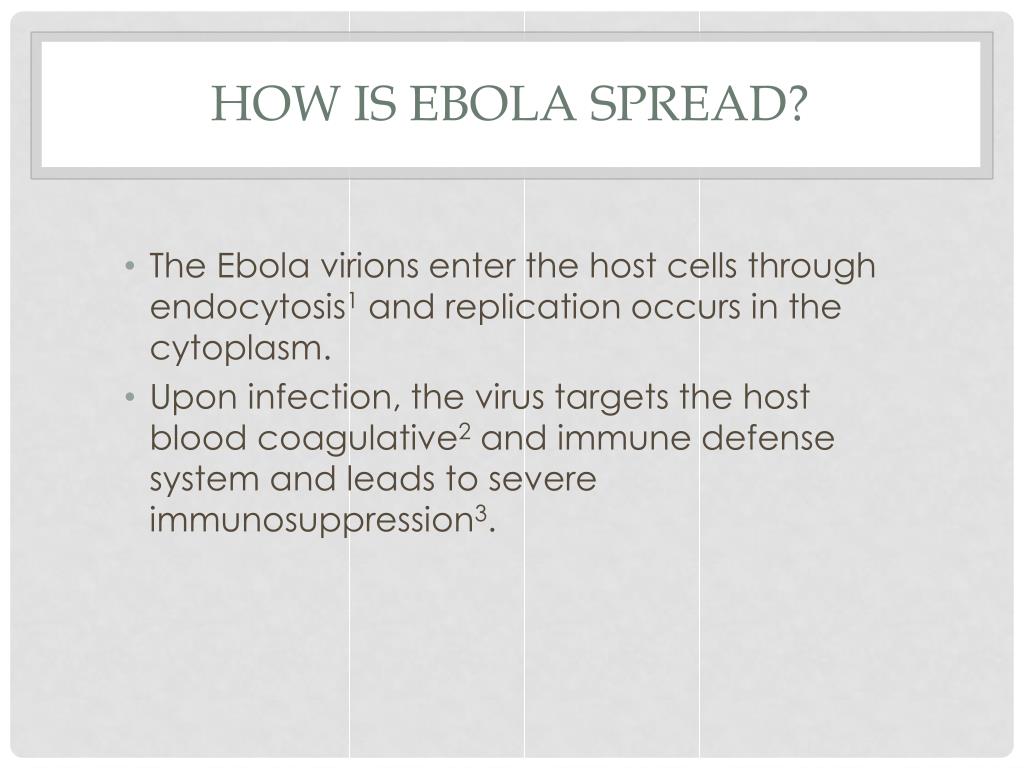 HOW IS EBOLA SPREAD?

• The Ebola virions enter the host cells through endocytosis$^1$ and replication occurs in the cytoplasm.

• Upon infection, the virus targets the host blood coagulative$^2$ and immune defense system and leads to severe immunosuppression$^3$.